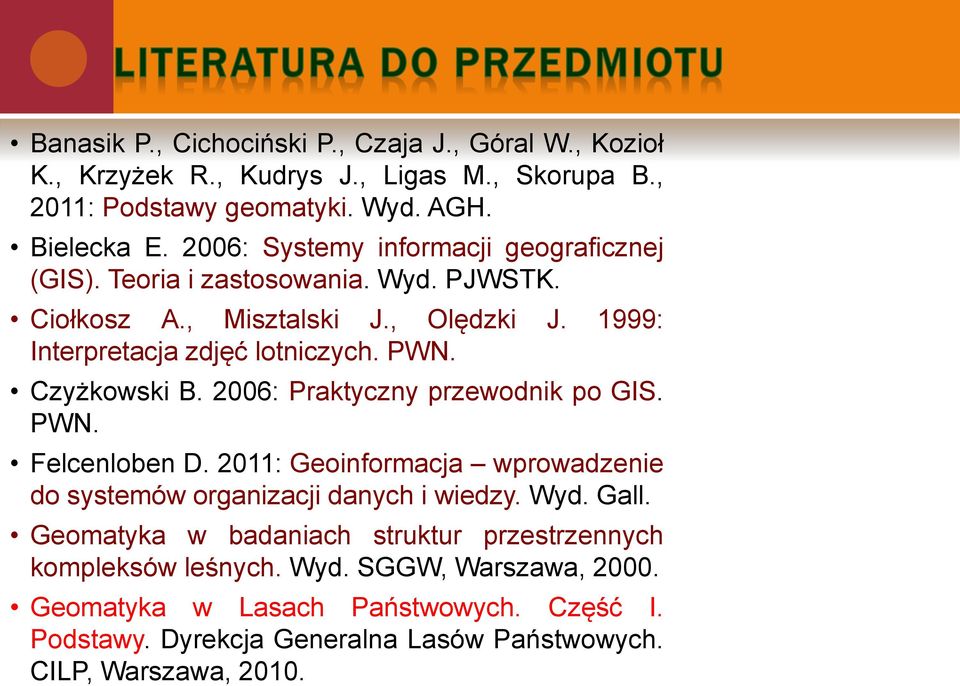 LITERATURA DO PRZEDMIOTU

• Banasik P., Cichociński P., Czaja J., Góral W., Kozioł K., Krzyżek R., Kudrys J., Ligas M., Skorupa B., 2011: Podstawy geomatyki. Wyd. AGH.

• Bielecka E. 2006: Systemy informacji geograficznej (GIS). Teoria i zastosowania. Wyd. PJWSTK.

• Ciołkosz A., Misztalski J., Olędzki J. 1999: Interpretacja zdjęć lotniczych. PWN.

• Czyżkowski B. 2006: Praktyczny przewodnik po GIS. PWN.

• Felcenloben D. 2011: Geoinformacja – wprowadzenie do systemów organizacji danych i wiedzy. Wyd. Gall.

• Geomatyka w badaniach struktur przestrzennych kompleksów leśnych. Wyd. SGGW, Warszawa, 2000.

• Geomatyka w Lasach Państwowych. Część I. Podstawy. Dyrekcja Generalna Lasów Państwowych. CILP, Warszawa, 2010.